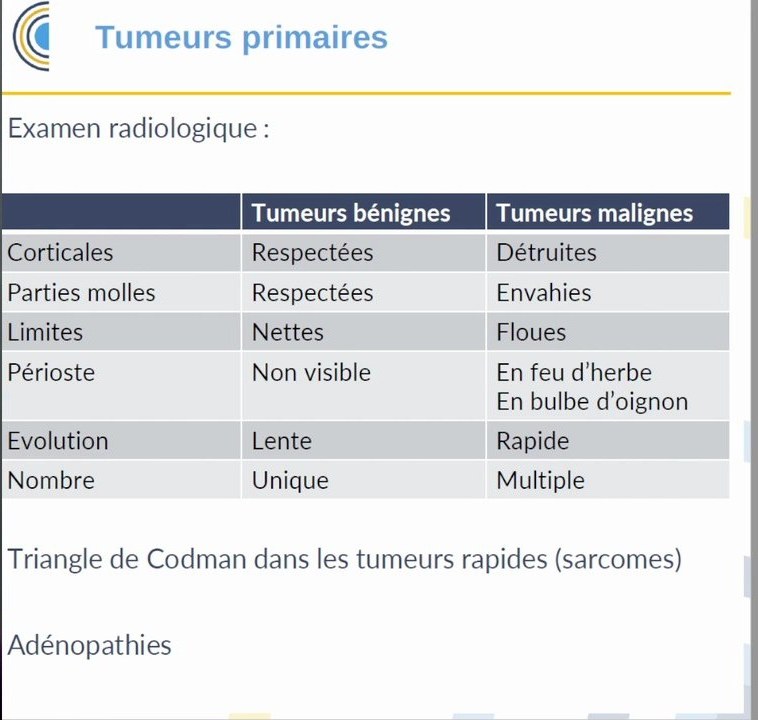 Tumeurs primaires

Examen radiologique :

| | Tumeurs bénignes | Tumeurs malignes |
|---|---|---|
| Corticales | Respectées | Détruites |
| Parties molles | Respectées | Envahies |
| Limites | Nettes | Floues |
| Périoste | Non visible | En feu d'herbe En bulbe d'oignon |
| Evolution | Lente | Rapide |
| Nombre | Unique | Multiple |

Triangle de Codman dans les tumeurs rapides (sarcomes)

Adénopathies